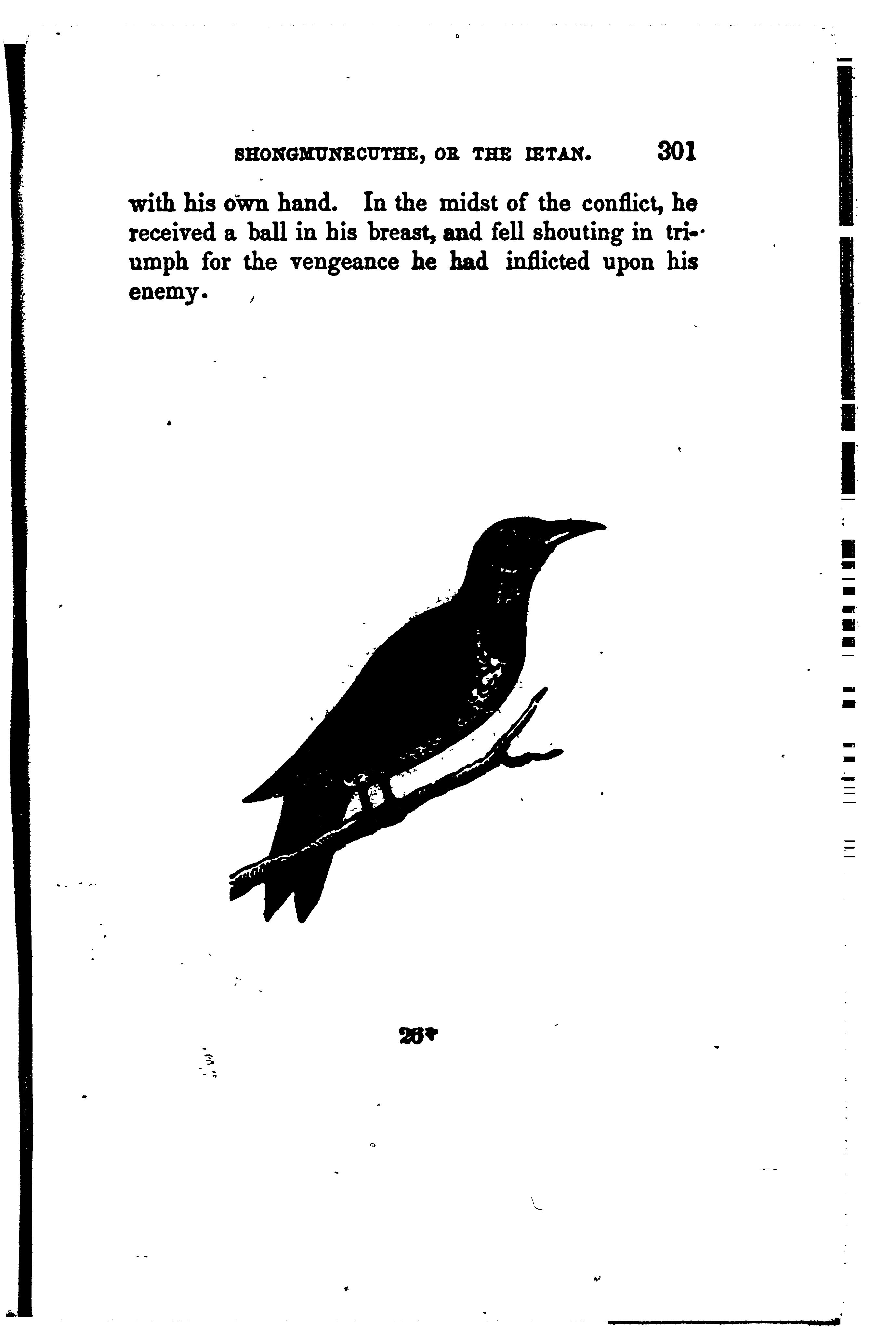 SHONGMUNECUTHE, OR THE IETAN. 301

with his own hand. In the midst of the conflict, he received a ball in his breast, and fell shouting in triumph for the vengeance he had inflicted upon his enemy.

26*